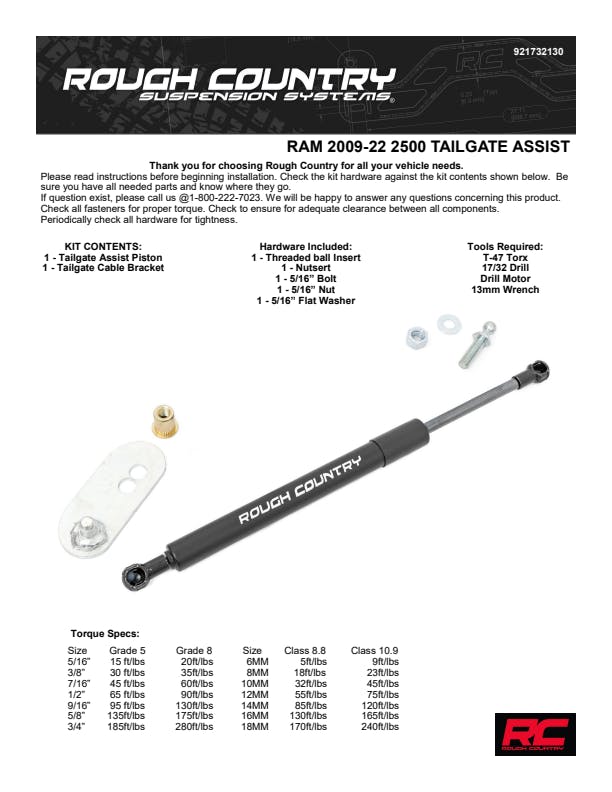 921732130

ROUGH COUNTRY
SUSPENSION SYSTEMS®

RAM 2009-22 2500 TAILGATE ASSIST

Thank you for choosing Rough Country for all your vehicle needs.
Please read instructions before beginning installation. Check the kit hardware against the kit contents shown below. Be sure you have all needed parts and know where they go.
If question exist, please call us @1-800-222-7023. We will be happy to answer any questions concerning this product. Check all fasteners for proper torque. Check to ensure for adequate clearance between all components. Periodically check all hardware for tightness.

KIT CONTENTS:
1 - Tailgate Assist Piston
1 - Tailgate Cable Bracket

Hardware Included:
1 - Threaded ball Insert
1 - Nutsert
1 - 5/16" Bolt
1 - 5/16" Nut
1 - 5/16" Flat Washer

Tools Required:
T-47 Torx
17/32 Drill
Drill Motor
13mm Wrench

ROUGH COUNTRY

Torque Specs:

| Size | Grade 5 | Grade 8 | Size | Class 8.8 | Class 10.9 |
|---|---|---|---|---|---|
| 5/16" | 15 ft/lbs | 20ft/lbs | 6MM | 5ft/lbs | 9ft/lbs |
| 3/8" | 30 ft/lbs | 35ft/lbs | 8MM | 18ft/lbs | 23ft/lbs |
| 7/16" | 45 ft/lbs | 60ft/lbs | 10MM | 32ft/lbs | 45ft/lbs |
| 1/2" | 65 ft/lbs | 90ft/lbs | 12MM | 55ft/lbs | 75ft/lbs |
| 9/16" | 95 ft/lbs | 130ft/lbs | 14MM | 85ft/lbs | 120ft/lbs |
| 5/8" | 135ft/lbs | 175ft/lbs | 16MM | 130ft/lbs | 165ft/lbs |
| 3/4" | 185ft/lbs | 280ft/lbs | 18MM | 170ft/lbs | 240ft/lbs |

RC
ROUGH COUNTRY